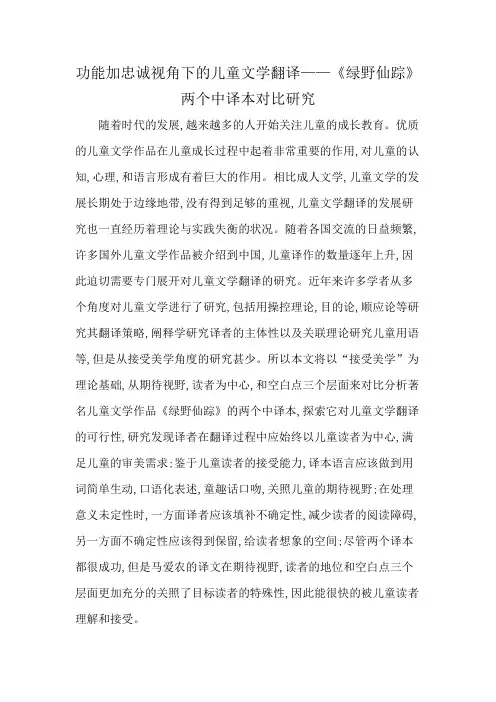 功能加忠诚视角下的儿童文学翻译——《绿野仙踪》两个中译本对比研究

随着时代的发展，越来越多的人开始关注儿童的成长教育。优质的儿童文学作品在儿童成长过程中起着非常重要的作用，对儿童的认知，心理，和语言形成有着巨大的作用。相比成人文学，儿童文学的发展长期处于边缘地带，没有得到足够的重视，儿童文学翻译的发展研究也一直经历着理论与实践失衡的状况。随着各国交流的日益频繁，许多国外儿童文学作品被介绍到中国，儿童译作的数量逐年上升，因此迫切需要专门展开对儿童文学翻译的研究。近年来许多学者从多个角度对儿童文学进行了研究，包括用操控理论，目的论，顺应论等研究其翻译策略，阐释学研究译者的主体性以及关联理论研究儿童用语等，但是从接受美学角度的研究甚少。所以本文将以“接受美学”为理论基础，从期待视野，读者为中心，和空白点三个层面来对比分析著名儿童文学作品《绿野仙踪》的两个中译本，探索它对儿童文学翻译的可行性，研究发现译者在翻译过程中应始终以儿童读者为中心，满足儿童的审美需求;鉴于儿童读者的接受能力，译本语言应该做到用词简单生动，口语化表述，童趣话口吻，关照儿童的期待视野;在处理意义未定性时，一方面译者应该填补不确定性，减少读者的阅读障碍，另一方面不确定性应该得到保留，给读者想象的空间;尽管两个译本都很成功，但是马爱农的译文在期待视野，读者的地位和空白点三个层面更加充分的关照了目标读者的特殊性，因此能很快的被儿童读者理解和接受。